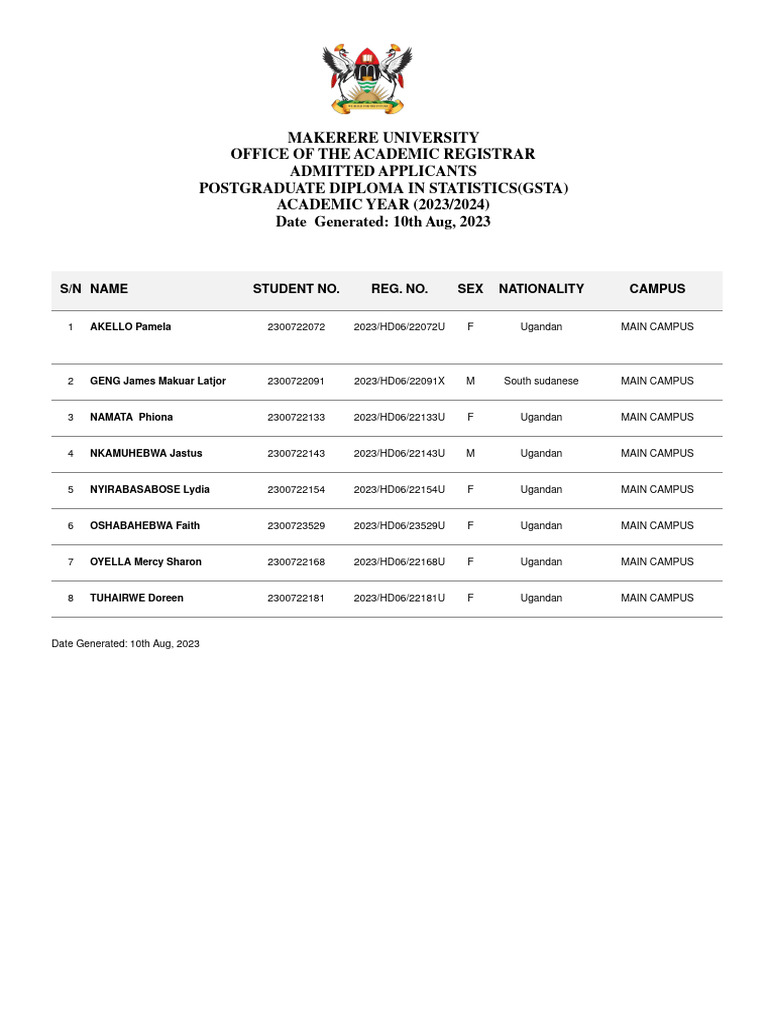 MAKERERE UNIVERSITY
OFFICE OF THE ACADEMIC REGISTRAR
ADMITTED APPLICANTS
POSTGRADUATE DIPLOMA IN STATISTICS(GSTA)
ACADEMIC YEAR (2023/2024)
Date Generated: 10th Aug, 2023

| S/N | NAME | STUDENT NO. | REG. NO. | SEX | NATIONALITY | CAMPUS |
|---|---|---|---|---|---|---|
| 1 | AKELLO Pamela | 2300722072 | 2023/HD06/22072U | F | Ugandan | MAIN CAMPUS |
| 2 | GENG James Makuar Latjor | 2300722091 | 2023/HD06/22091X | M | South sudanese | MAIN CAMPUS |
| 3 | NAMATA Phiona | 2300722133 | 2023/HD06/22133U | F | Ugandan | MAIN CAMPUS |
| 4 | NKAMUHEBWA Jastus | 2300722143 | 2023/HD06/22143U | M | Ugandan | MAIN CAMPUS |
| 5 | NYIRABASABOSE Lydia | 2300722154 | 2023/HD06/22154U | F | Ugandan | MAIN CAMPUS |
| 6 | OSHABAHEBWA Faith | 2300723529 | 2023/HD06/23529U | F | Ugandan | MAIN CAMPUS |
| 7 | OYELLA Mercy Sharon | 2300722168 | 2023/HD06/22168U | F | Ugandan | MAIN CAMPUS |
| 8 | TUHAIRWE Doreen | 2300722181 | 2023/HD06/22181U | F | Ugandan | MAIN CAMPUS |

Date Generated: 10th Aug, 2023